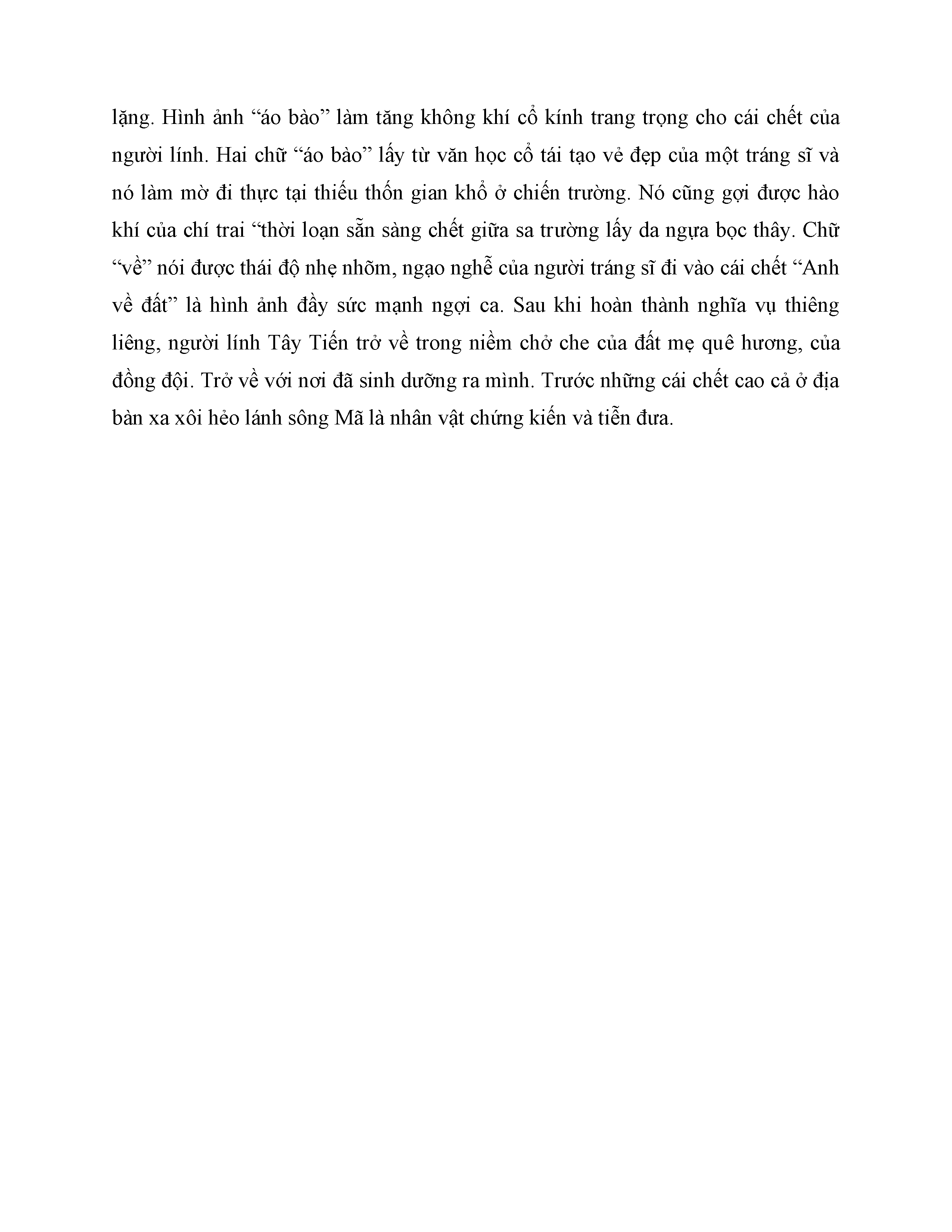 lặng. Hình ảnh “áo bào” làm tăng không khí cổ kính trang trọng cho cái chết của người lính. Hai chữ “áo bào” lấy từ văn học cổ tái tạo vẻ đẹp của một tráng sĩ và nó làm mờ đi thực tại thiếu thốn gian khổ ở chiến trường. Nó cũng gợi được hào khí của chí trai “thời loạn sẵn sàng chết giữa sa trường lấy da ngựa bọc thây. Chữ “về” nói được thái độ nhẹ nhõm, ngạo nghễ của người tráng sĩ đi vào cái chết “Anh về đất” là hình ảnh đầy sức mạnh ngợi ca. Sau khi hoàn thành nghĩa vụ thiêng liêng, người lính Tây Tiến trở về trong niềm chở che của đất mẹ quê hương, của đồng đội. Trở về với nơi đã sinh dưỡng ra mình. Trước những cái chết cao cả ở địa bàn xa xôi hẻo lánh sông Mã là nhân vật chứng kiến và tiễn đưa.